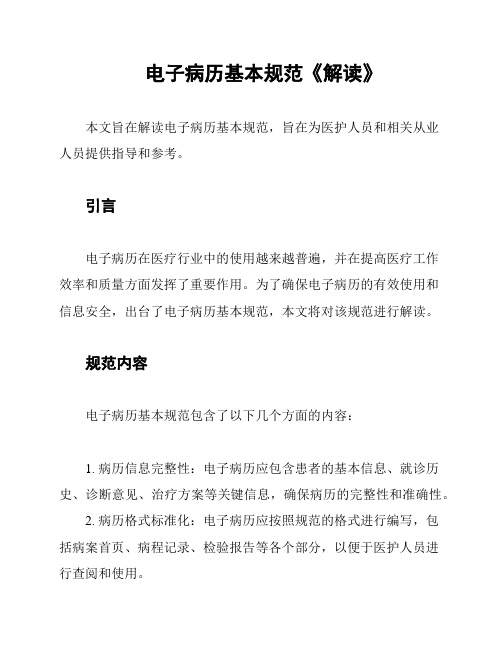 电子病历基本规范《解读》

本文旨在解读电子病历基本规范，旨在为医护人员和相关从业人员提供指导和参考。

引言

电子病历在医疗行业中的使用越来越普遍，并在提高医疗工作效率和质量方面发挥了重要作用。为了确保电子病历的有效使用和信息安全，出台了电子病历基本规范，本文将对该规范进行解读。

规范内容

电子病历基本规范包含了以下几个方面的内容：

1. 病历信息完整性：电子病历应包含患者的基本信息、就诊历史、诊断意见、治疗方案等关键信息，确保病历的完整性和准确性。

2. 病历格式标准化：电子病历应按照规范的格式进行编写，包括病案首页、病程记录、检验报告等各个部分，以便于医护人员进行查阅和使用。